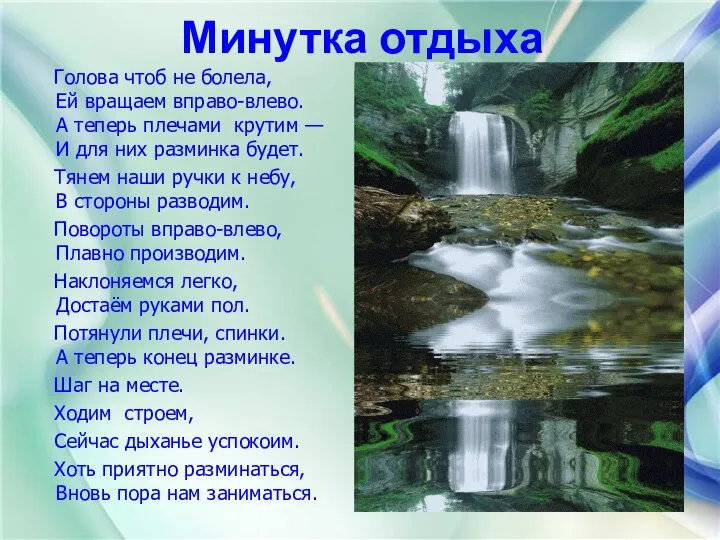 Минутка отдыха

Голова чтоб не болела,
Ей вращаем вправо-влево.
А теперь плечами крутим —
И для них разминка будет.

Тянем наши ручки к небу,
В стороны разводим.

Повороты вправо-влево,
Плавно производим.

Наклоняемся легко,
Достаём руками пол.

Потянули плечи, спинки.
А теперь конец разминке.

Шаг на месте.

Ходим строем,

Сейчас дыханье успокоим.

Хоть приятно разминаться,
Вновь пора нам заниматься.